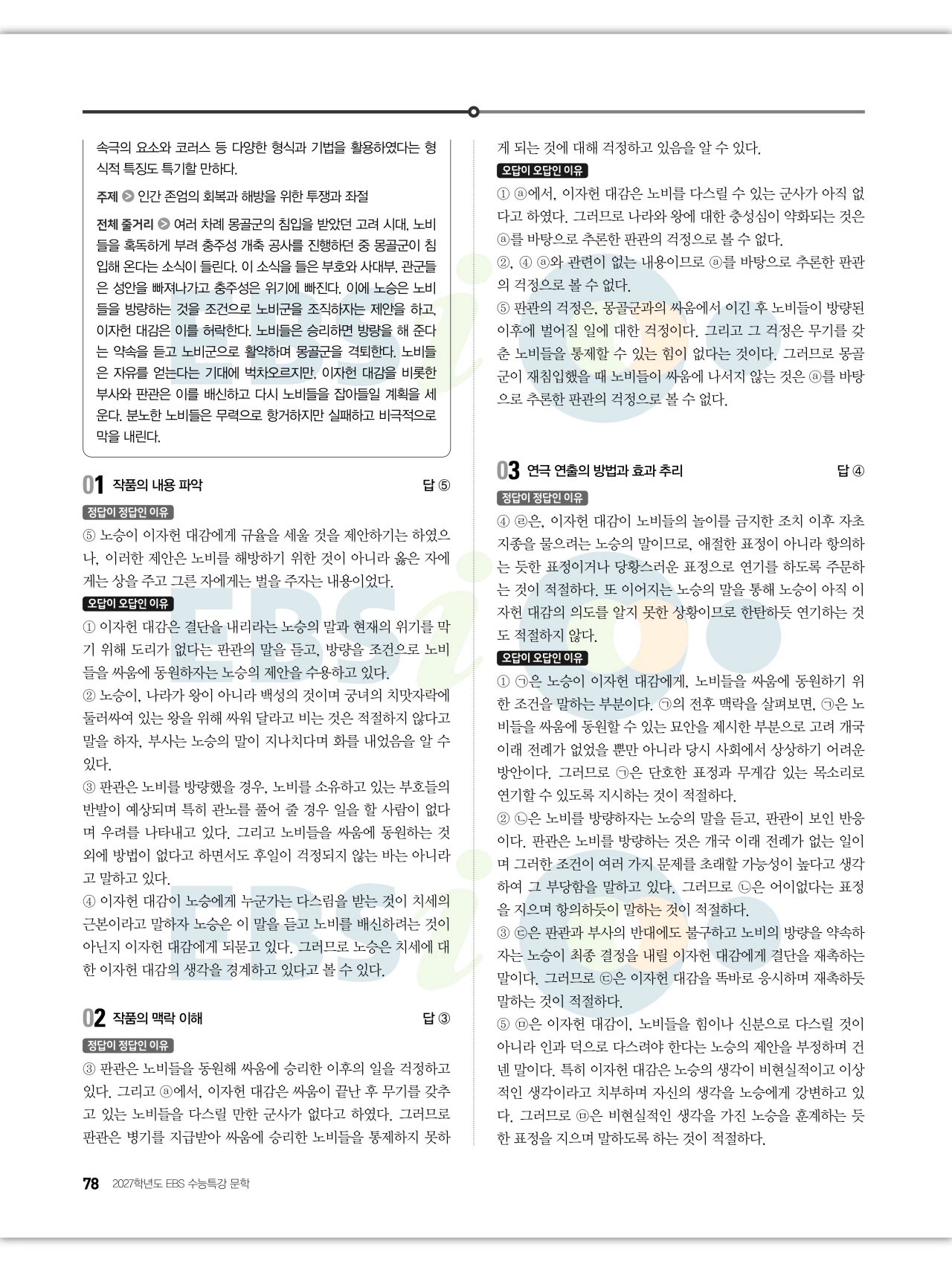 속극의 요소와 코러스 등 다양한 형식과 기법을 활용하였다는 형식적 특징도 특기할 만하다.

주제 ▶ 인간 존엄의 회복과 해방을 위한 투쟁과 좌절

전체 줄거리 ▶ 여러 차례 몽골군의 침입을 받았던 고려 시대, 노비들을 혹독하게 부려 충주성 개축 공사를 진행하던 중 몽골군이 침입해 온다는 소식이 들린다. 이 소식을 들은 부호와 사대부, 관군들은 성안을 빠져나가고 충주성은 위기에 빠진다. 이에 노승은 노비들을 방량하는 것을 조건으로 노비군을 조직하자는 제안을 하고, 이자헌 대감은 이를 허락한다. 노비들은 승리하면 방량을 해 준다는 약속을 듣고 노비군으로 활약하며 몽골군을 격퇴한다. 노비들은 자유를 얻는다는 기대에 벅차오르지만, 이자헌 대감을 비롯한 부사와 판관은 이를 배신하고 다시 노비들을 잡아들일 계획을 세운다. 분노한 노비들은 무력으로 항거하지만 실패하고 비극적으로 막을 내린다.

01 작품의 내용 파악 답 ⑤

정답이 정답인 이유

⑤ 노승이 이자헌 대감에게 규율을 세울 것을 제안하기는 하였으나, 이러한 제안은 노비를 해방하기 위한 것이 아니라 옳은 자에게는 상을 주고 그른 자에게는 벌을 주자는 내용이었다.

오답이 오답인 이유

① 이자헌 대감은 결단을 내리라는 노승의 말과 현재의 위기를 막기 위해 도리가 없다는 판관의 말을 듣고, 방량을 조건으로 노비들을 싸움에 동원하자는 노승의 제안을 수용하고 있다.
② 노승이, 나라가 왕이 아니라 백성의 것이며 궁녀의 치맛자락에 둘러싸여 있는 왕을 위해 싸워 달라고 비는 것은 적절하지 않다고 말을 하자, 부사는 노승의 말이 지나치다며 화를 내었음을 알 수 있다.
③ 판관은 노비를 방량했을 경우, 노비를 소유하고 있는 부호들의 반발이 예상되며 특히 관노를 풀어 줄 경우 일을 할 사람이 없다며 우려를 나타내고 있다. 그리고 노비들을 싸움에 동원하는 것 외에 방법이 없다고 하면서도 후일이 걱정되지 않는 바는 아니라고 말하고 있다.
④ 이자헌 대감이 노승에게 누군가는 다스림을 받는 것이 치세의 근본이라고 말하자 노승은 이 말을 듣고 노비를 배신하려는 것이 아닌지 이자헌 대감에게 되묻고 있다. 그러므로 노승은 치세에 대한 이자헌 대감의 생각을 경계하고 있다고 볼 수 있다.

02 작품의 맥락 이해 답 ③

정답이 정답인 이유

③ 판관은 노비들을 동원해 싸움에 승리한 이후의 일을 걱정하고 있다. 그리고 ⓐ에서, 이자헌 대감은 싸움이 끝난 후 무기를 갖추고 있는 노비들을 다스릴 만한 군사가 없다고 하였다. 그러므로 판관은 병기를 지급받아 싸움에 승리한 노비들을 통제하지 못하게 되는 것에 대해 걱정하고 있음을 알 수 있다.

오답이 오답인 이유

① ⓐ에서, 이자헌 대감은 노비를 다스릴 수 있는 군사가 아직 없다고 하였다. 그러므로 나라와 왕에 대한 충성심이 약화되는 것은 ⓐ를 바탕으로 추론한 판관의 걱정으로 볼 수 없다.
②, ④ ⓐ와 관련이 없는 내용이므로 ⓐ를 바탕으로 추론한 판관의 걱정으로 볼 수 없다.
⑤ 판관의 걱정은, 몽골군과의 싸움에서 이긴 후 노비들이 방량된 이후에 벌어질 일에 대한 걱정이다. 그리고 그 걱정은 무기를 갖춘 노비들을 통제할 수 있는 힘이 없다는 것이다. 그러므로 몽골군이 재침입했을 때 노비들이 싸움에 나서지 않는 것은 ⓐ를 바탕으로 추론한 판관의 걱정으로 볼 수 없다.

03 연극 연출의 방법과 효과 추리 답 ④

정답이 정답인 이유

④ ㉣은, 이자헌 대감이 노비들의 놀이를 금지한 조치 이후 자초지종을 물으려는 노승의 말이므로, 애절한 표정이 아니라 항의하는 듯한 표정이거나 당황스러운 표정으로 연기를 하도록 주문하는 것이 적절하다. 또 이어지는 노승의 말을 통해 노승이 아직 이자헌 대감의 의도를 알지 못한 상황이므로 한탄하듯 연기하는 것도 적절하지 않다.

오답이 오답인 이유

① ㉠은 노승이 이자헌 대감에게, 노비들을 싸움에 동원하기 위한 조건을 말하는 부분이다. ㉠의 전후 맥락을 살펴보면, ㉠은 노비들을 싸움에 동원할 수 있는 묘안을 제시한 부분으로 고려 개국 이래 전례가 없었을 뿐만 아니라 당시 사회에서 상상하기 어려운 방안이다. 그러므로 ㉠은 단호한 표정과 무게감 있는 목소리로 연기할 수 있도록 지시하는 것이 적절하다.
② ㉡은 노비를 방량하자는 노승의 말을 듣고, 판관이 보인 반응이다. 판관은 노비를 방량하는 것은 개국 이래 전례가 없는 일이며 그러한 조건이 여러 가지 문제를 초래할 가능성이 높다고 생각하여 그 부당함을 말하고 있다. 그러므로 ㉡은 어이없다는 표정을 지으며 항의하듯이 말하는 것이 적절하다.
③ ㉢은 판관과 부사의 반대에도 불구하고 노비의 방량을 약속하자는 노승이 최종 결정을 내릴 이자헌 대감에게 결단을 재촉하는 말이다. 그러므로 ㉢은 이자헌 대감을 똑바로 응시하며 재촉하듯 말하는 것이 적절하다.
⑤ ㉤은 이자헌 대감이, 노비들을 힘이나 신분으로 다스릴 것이 아니라 인과 덕으로 다스려야 한다는 노승의 제안을 부정하며 건넨 말이다. 특히 이자헌 대감은 노승의 생각이 비현실적이고 이상적인 생각이라고 치부하며 자신의 생각을 노승에게 강변하고 있다. 그러므로 ㉤은 비현실적인 생각을 가진 노승을 훈계하는 듯한 표정을 지으며 말하도록 하는 것이 적절하다.

78 2027학년도 EBS 수능특강 문학